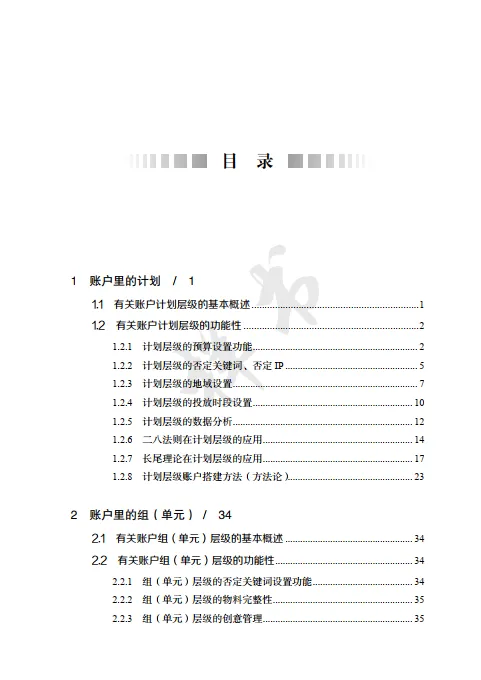 目 录

1 账户里的计划 / 1

1.1 有关账户计划层级的基本概述 1

1.2 有关账户计划层级的功能性 2

1.2.1 计划层级的预算设置功能 2

1.2.2 计划层级的否定关键词、否定 IP 5

1.2.3 计划层级的地域设置 7

1.2.4 计划层级的投放时段设置 10

1.2.5 计划层级的数据分析 12

1.2.6 二八法则在计划层级的应用 14

1.2.7 长尾理论在计划层级的应用 17

1.2.8 计划层级账户搭建方法（方法论） 23

2 账户里的组（单元） / 34

2.1 有关账户组（单元）层级的基本概述 34

2.2 有关账户组（单元）层级的功能性 34

2.2.1 组（单元）层级的否定关键词设置功能 34

2.2.2 组（单元）层级的物料完整性 35

2.2.3 组（单元）层级的创意管理 35